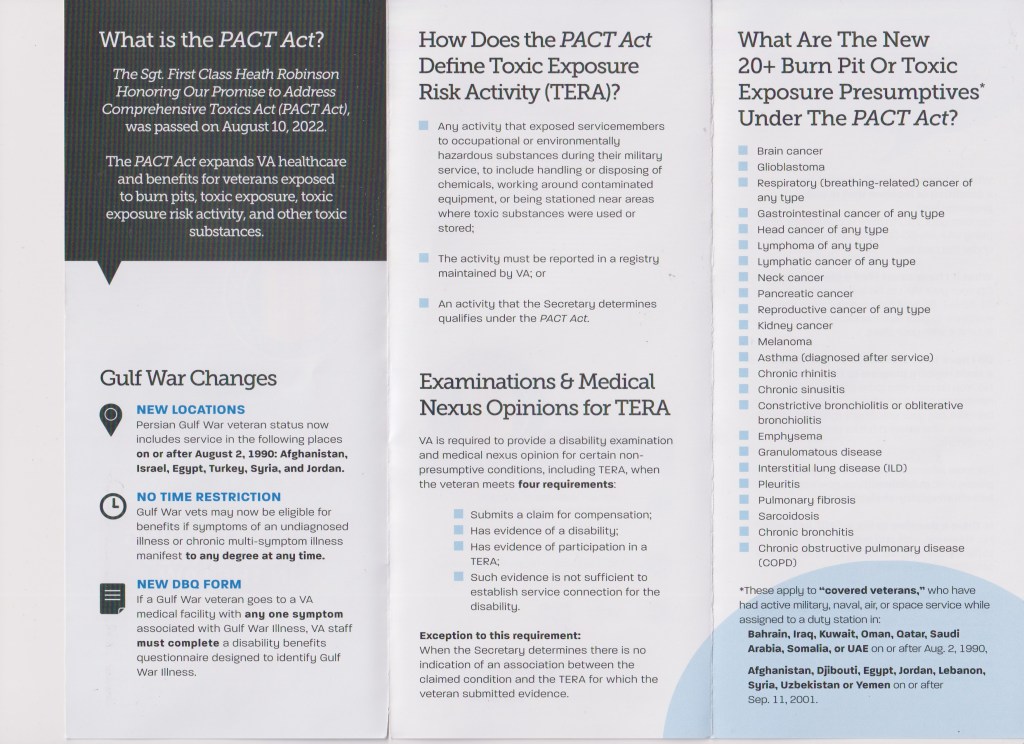 What is the PACT Act?

The Sgt. First Class Heath Robinson Honoring Our Promise to Address Comprehensive Toxics Act (PACT Act), was passed on August 10, 2022.

The PACT Act expands VA healthcare and benefits for veterans exposed to burn pits, toxic exposure, toxic exposure risk activity, and other toxic substances.

Gulf War Changes

NEW LOCATIONS
Persian Gulf War veteran status now includes service in the following places on or after August 2, 1990: Afghanistan, Israel, Egypt, Turkey, Syria, and Jordan.

NO TIME RESTRICTION
Gulf War vets may now be eligible for benefits if symptoms of an undiagnosed illness or chronic multi-symptom illness manifest to any degree at any time.

NEW DBQ FORM
If a Gulf War veteran goes to a VA medical facility with any one symptom associated with Gulf War Illness, VA staff must complete a disability benefits questionnaire designed to identify Gulf War Illness.

How Does the PACT Act Define Toxic Exposure Risk Activity (TERA)?

Any activity that exposed servicemembers to occupational or environmentally hazardous substances during their military service, to include handling or disposing of chemicals, working around contaminated equipment, or being stationed near areas where toxic substances were used or stored;

The activity must be reported in a registry maintained by VA; or

An activity that the Secretary determines qualifies under the PACT Act.

Examinations & Medical Nexus Opinions for TERA

VA is required to provide a disability examination and medical nexus opinion for certain non-presumptive conditions, including TERA, when the veteran meets four requirements:

Submits a claim for compensation;
Has evidence of a disability;
Has evidence of participation in a TERA;
Such evidence is not sufficient to establish service connection for the disability.

Exception to this requirement:
When the Secretary determines there is no indication of an association between the claimed condition and the TERA for which the veteran submitted evidence.

What Are The New 20+ Burn Pit Or Toxic Exposure Presumptives* Under The PACT Act?

Brain cancer
Glioblastoma
Respiratory (breathing-related) cancer of any type
Gastrointestinal cancer of any type
Head cancer of any type
Lymphoma of any type
Lymphatic cancer of any type
Neck cancer
Pancreatic cancer
Reproductive cancer of any type
Kidney cancer
Melanoma
Asthma (diagnosed after service)
Chronic rhinitis
Chronic sinusitis
Constrictive bronchiolitis or obliterative bronchiolitis
Emphysema
Granulomatous disease
Interstitial lung disease (ILD)
Pleuritis
Pulmonary fibrosis
Sarcoidosis
Chronic bronchitis
Chronic obstructive pulmonary disease (COPD)

*These apply to "covered veterans," who have had active military, naval, air, or space service while assigned to a duty station in:
Bahrain, Iraq, Kuwait, Oman, Qatar, Saudi Arabia, Somalia, or UAE on or after Aug. 2, 1990,

Afghanistan, Djibouti, Egypt, Jordan, Lebanon, Syria, Uzbekistan or Yemen on or after Sep. 11, 2001.